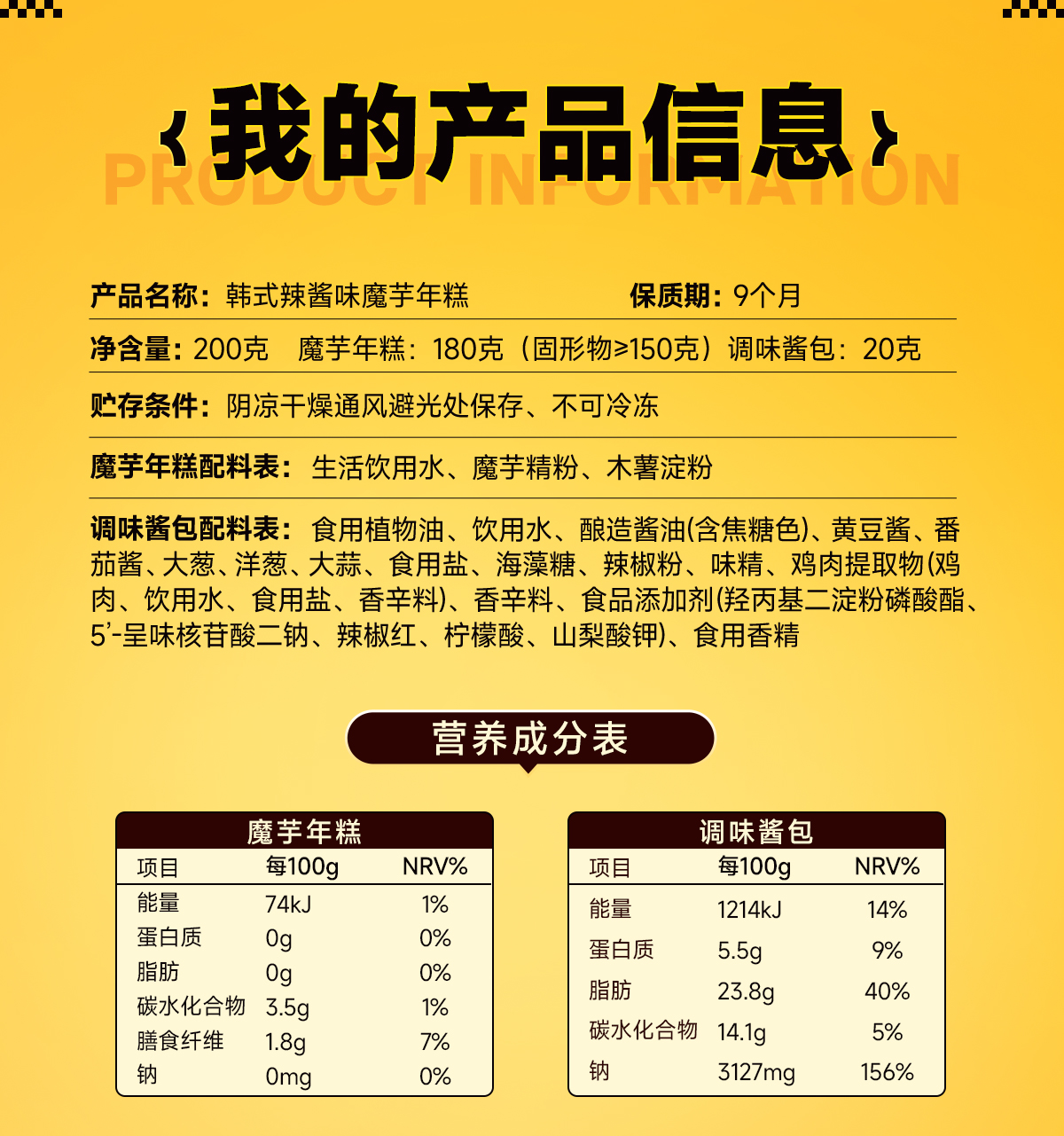 我的产品信息

PRODUCT INFORMATION

产品名称：韩式辣酱味魔芋年糕 保质期：9个月

净含量：200克 魔芋年糕：180克（固形物≥150克）调味酱包：20克

贮存条件：阴凉干燥通风避光处保存、不可冷冻

魔芋年糕配料表：生活饮用水、魔芋精粉、木薯淀粉

调味酱包配料表：食用植物油、饮用水、酿造酱油(含焦糖色)、黄豆酱、番茄酱、大葱、洋葱、大蒜、食用盐、海藻糖、辣椒粉、味精、鸡肉提取物(鸡肉、饮用水、食用盐、香辛料)、香辛料、食品添加剂(羟丙基二淀粉磷酸酯、5'-呈味核苷酸二钠、辣椒红、柠檬酸、山梨酸钾)、食用香精

营养成分表

魔芋年糕

| 项目 | 每100g | NRV% |
|---|---|---|
| 能量 | 74kJ | 1% |
| 蛋白质 | 0g | 0% |
| 脂肪 | 0g | 0% |
| 碳水化合物 | 3.5g | 1% |
| 膳食纤维 | 1.8g | 7% |
| 钠 | 0mg | 0% |

调味酱包

| 项目 | 每100g | NRV% |
|---|---|---|
| 能量 | 1214kJ | 14% |
| 蛋白质 | 5.5g | 9% |
| 脂肪 | 23.8g | 40% |
| 碳水化合物 | 14.1g | 5% |
| 钠 | 3127mg | 156% |